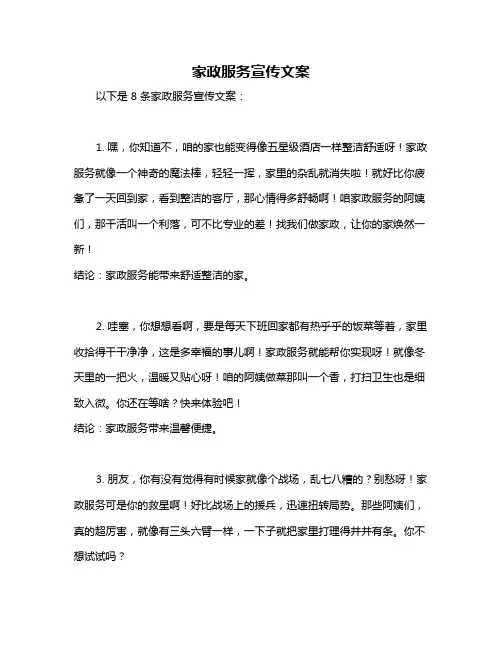 家政服务宣传文案

以下是 8 条家政服务宣传文案：

1. 嘿，你知道不，咱的家也能变得像五星级酒店一样整洁舒适呀！家政服务就像一个神奇的魔法棒，轻轻一挥，家里的杂乱就消失啦！就好比你疲惫了一天回到家，看到整洁的客厅，那心情得多舒畅啊！咱家政服务的阿姨们，那干活叫一个利落，可不比专业的差！找我们做家政，让你的家焕然一新！

结论：家政服务能带来舒适整洁的家。

2. 哇塞，你想想看啊，要是每天下班回家都有热乎乎的饭菜等着，家里收拾得干干净净，这是多幸福的事儿啊！家政服务就能帮你实现呀！就像冬天里的一把火，温暖又贴心呀！咱的阿姨做菜那叫一个香，打扫卫生也是细致入微。你还在等啥？快来体验吧！

结论：家政服务带来温馨便捷。

3. 朋友，你有没有觉得有时候家就像个战场，乱七八糟的？别愁呀！家政服务可是你的救星啊！好比战场上的援兵，迅速扭转局势。那些阿姨们，真的超厉害，就像有三头六臂一样，一下子就把家里打理得井井有条。你不想试试吗？